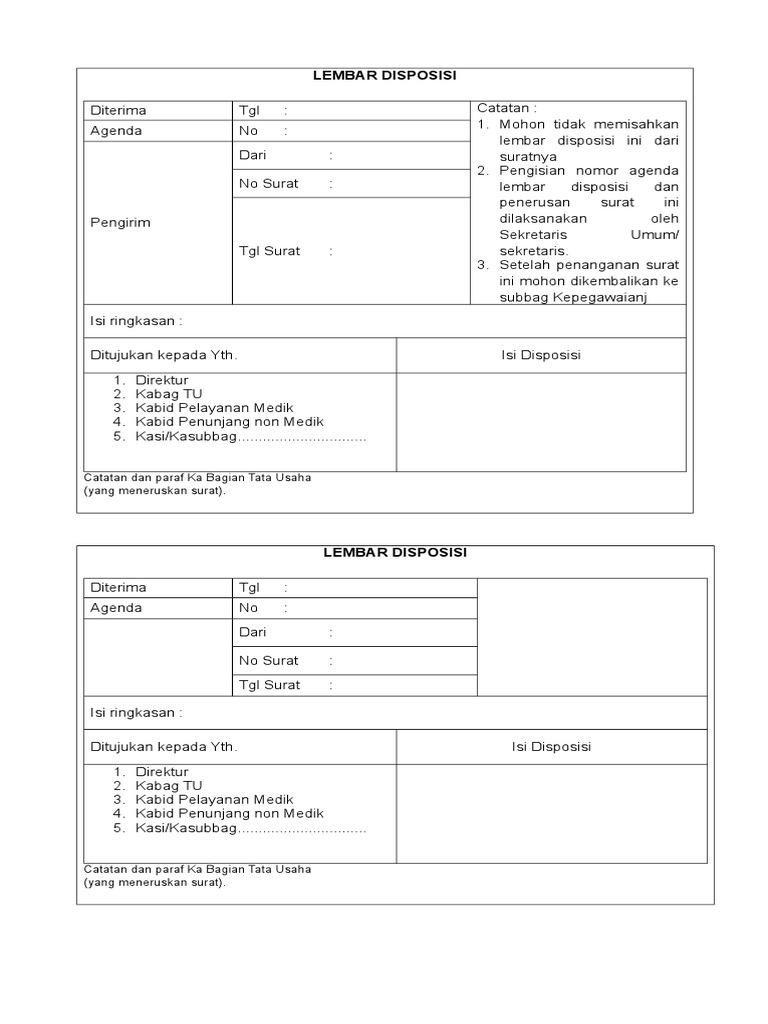 LEMBAR DISPOSISI

| Diterima | Tgl : | Catatan : 1. Mohon tidak memisahkan lembar disposisi ini dari suratnya 2. Pengisian nomor agenda lembar disposisi dan penerusan surat ini dilaksanakan oleh Sekretaris Umum/ sekretaris. 3. Setelah penanganan surat ini mohon dikembalikan ke subbag Kepegawaianj |
|---|---|---|
| Agenda | No : | |
| Pengirim | Dari : | |
| | No Surat : | |
| | Tgl Surat : | |

Isi ringkasan :

| Ditujukan kepada Yth. | Isi Disposisi |
|---|---|
| 1. Direktur 2. Kabag TU 3. Kabid Pelayanan Medik 4. Kabid Penunjang non Medik 5. Kasi/Kasubbag.............................. | |

Catatan dan paraf Ka Bagian Tata Usaha
(yang meneruskan surat).

LEMBAR DISPOSISI

| Diterima | Tgl : | |
|---|---|---|
| Agenda | No : | |
| | Dari : | |
| | No Surat : | |
| | Tgl Surat : | |

Isi ringkasan :

| Ditujukan kepada Yth. | Isi Disposisi |
|---|---|
| 1. Direktur 2. Kabag TU 3. Kabid Pelayanan Medik 4. Kabid Penunjang non Medik 5. Kasi/Kasubbag.............................. | |

Catatan dan paraf Ka Bagian Tata Usaha
(yang meneruskan surat).